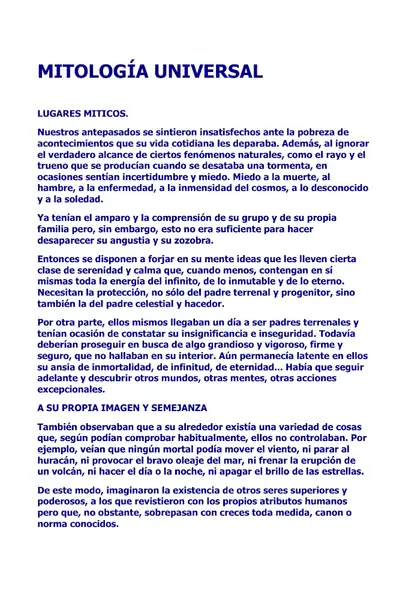 MITOLOGÍA UNIVERSAL

LUGARES MITICOS.

Nuestros antepasados se sintieron insatisfechos ante la pobreza de acontecimientos que su vida cotidiana les deparaba. Además, al ignorar el verdadero alcance de ciertos fenómenos naturales, como el rayo y el trueno que se producían cuando se desataba una tormenta, en ocasiones sentían incertidumbre y miedo. Miedo a la muerte, al hambre, a la enfermedad, a la inmensidad del cosmos, a lo desconocido y a la soledad.

Ya tenían el amparo y la comprensión de su grupo y de su propia familia pero, sin embargo, esto no era suficiente para hacer desaparecer su angustia y su zozobra.

Entonces se disponen a forjar en su mente ideas que les lleven cierta clase de serenidad y calma que, cuando menos, contengan en sí mismas toda la energía del infinito, de lo inmutable y de lo eterno. Necesitan la protección, no sólo del padre terrenal y progenitor, sino también la del padre celestial y hacedor.

Por otra parte, ellos mismos llegaban un día a ser padres terrenales y tenían ocasión de constatar su insignificancia e inseguridad. Todavía deberían proseguir en busca de algo grandioso y vigoroso, firme y seguro, que no hallaban en su interior. Aún permanecía latente en ellos su ansia de inmortalidad, de infinitud, de eternidad... Había que seguir adelante y descubrir otros mundos, otras mentes, otras acciones excepcionales.

A SU PROPIA IMAGEN Y SEMEJANZA

También observaban que a su alrededor existía una variedad de cosas que, según podían comprobar habitualmente, ellos no controlaban. Por ejemplo, veían que ningún mortal podía mover el viento, ni parar al huracán, ni provocar el bravo oleaje del mar, ni frenar la erupción de un volcán, ni hacer el día o la noche, ni apagar el brillo de las estrellas.

De este modo, imaginaron la existencia de otros seres superiores y poderosos, a los que revistieron con los propios atributos humanos pero que, no obstante, sobrepasan con creces toda medida, canon o norma conocidos.